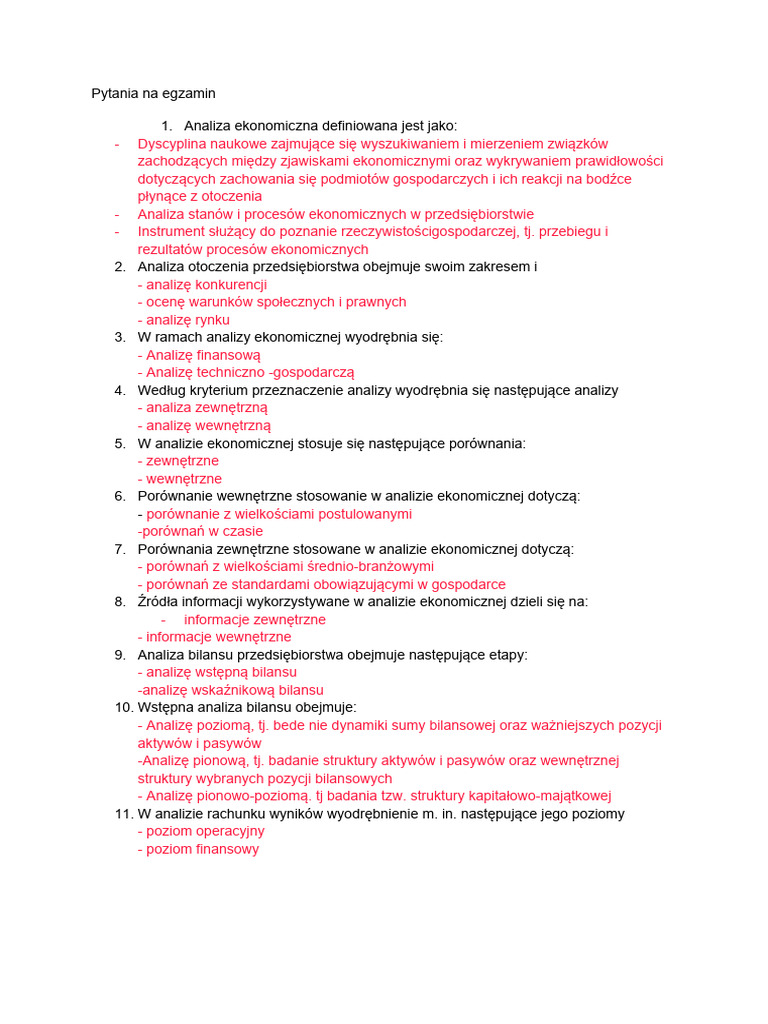 Pytania na egzamin

1. Analiza ekonomiczna definiowana jest jako:
- Dyscyplina naukowe zajmujące się wyszukiwaniem i mierzeniem związków zachodzących między zjawiskami ekonomicznymi oraz wykrywaniem prawidłowości dotyczących zachowania się podmiotów gospodarczych i ich reakcji na bodźce płynące z otoczenia
- Analiza stanów i procesów ekonomicznych w przedsiębiorstwie
- Instrument służący do poznanie rzeczywistościgospodarczej, tj. przebiegu i rezultatów procesów ekonomicznych
2. Analiza otoczenia przedsiębiorstwa obejmuje swoim zakresem i
- analizę konkurencji
- ocenę warunków społecznych i prawnych
- analizę rynku
3. W ramach analizy ekonomicznej wyodrębnia się:
- Analizę finansową
- Analizę techniczno -gospodarczą
4. Według kryterium przeznaczenie analizy wyodrębnia się następujące analizy
- analiza zewnętrzną
- analizę wewnętrzną
5. W analizie ekonomicznej stosuje się następujące porównania:
- zewnętrzne
- wewnętrzne
6. Porównanie wewnętrzne stosowanie w analizie ekonomicznej dotyczą:
- porównanie z wielkościami postulowanymi
-porównań w czasie
7. Porównania zewnętrzne stosowane w analizie ekonomicznej dotyczą:
- porównań z wielkościami średnio-branżowymi
- porównań ze standardami obowiązującymi w gospodarce
8. Źródła informacji wykorzystywane w analizie ekonomicznej dzieli się na:
- informacje zewnętrzne
- informacje wewnętrzne
9. Analiza bilansu przedsiębiorstwa obejmuje następujące etapy:
- analizę wstępną bilansu
-analizę wskaźnikową bilansu
10. Wstępna analiza bilansu obejmuje:
- Analizę poziomą, tj. bede nie dynamiki sumy bilansowej oraz ważniejszych pozycji aktywów i pasywów
-Analizę pionową, tj. badanie struktury aktywów i pasywów oraz wewnętrznej struktury wybranych pozycji bilansowych
- Analizę pionowo-poziomą. tj badania tzw. struktury kapitałowo-majątkowej
11. W analizie rachunku wyników wyodrębnienie m. in. następujące jego poziomy
- poziom operacyjny
- poziom finansowy